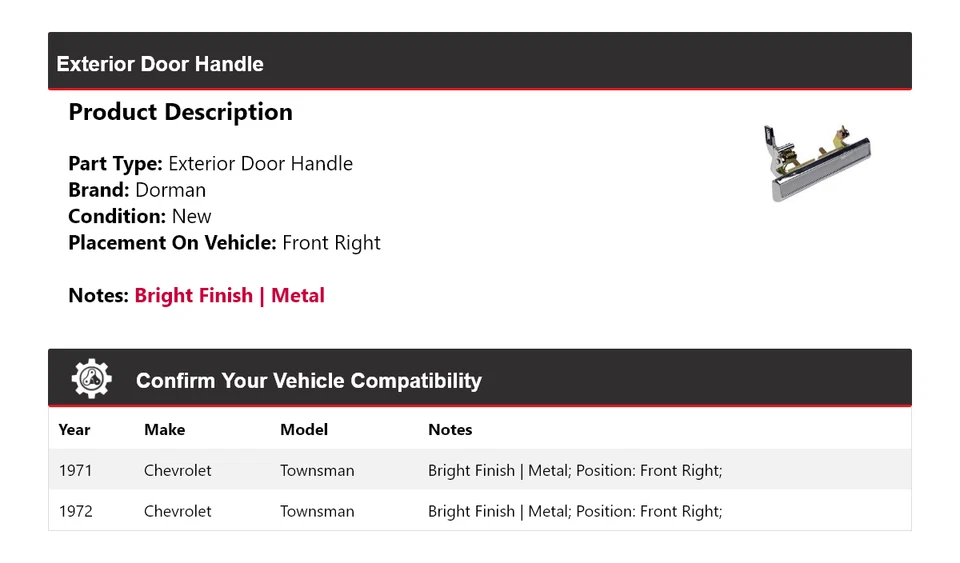 Exterior Door Handle

Product Description

Part Type: Exterior Door Handle
Brand: Dorman
Condition: New
Placement On Vehicle: Front Right

Notes: Bright Finish | Metal

Confirm Your Vehicle Compatibility

| Year | Make | Model | Notes |
|---|---|---|---|
| 1971 | Chevrolet | Townsman | Bright Finish \| Metal; Position: Front Right; |
| 1972 | Chevrolet | Townsman | Bright Finish \| Metal; Position: Front Right; |